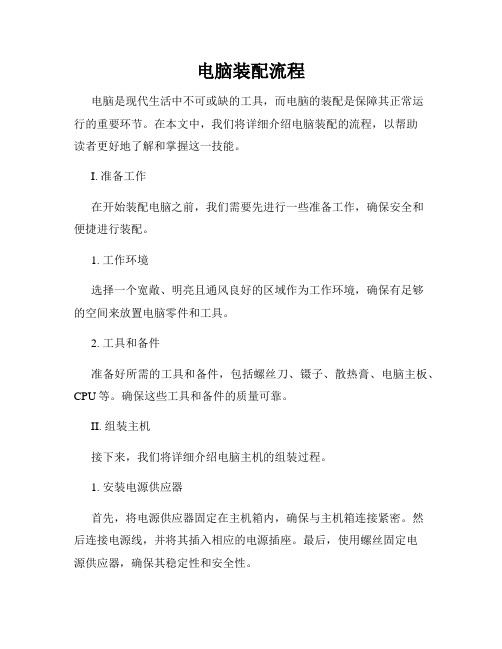 电脑装配流程

电脑是现代生活中不可或缺的工具，而电脑的装配是保障其正常运行的重要环节。在本文中，我们将详细介绍电脑装配的流程，以帮助读者更好地了解和掌握这一技能。

I. 准备工作

在开始装配电脑之前，我们需要先进行一些准备工作，确保安全和便捷进行装配。

1. 工作环境

选择一个宽敞、明亮且通风良好的区域作为工作环境，确保有足够的空间来放置电脑零件和工具。

2. 工具和备件

准备好所需的工具和备件，包括螺丝刀、镊子、散热膏、电脑主板、CPU 等。确保这些工具和备件的质量可靠。

II. 组装主机

接下来，我们将详细介绍电脑主机的组装过程。

1. 安装电源供应器

首先，将电源供应器固定在主机箱内，确保与主机箱连接紧密。然后连接电源线，并将其插入相应的电源插座。最后，使用螺丝固定电源供应器，确保其稳定性和安全性。